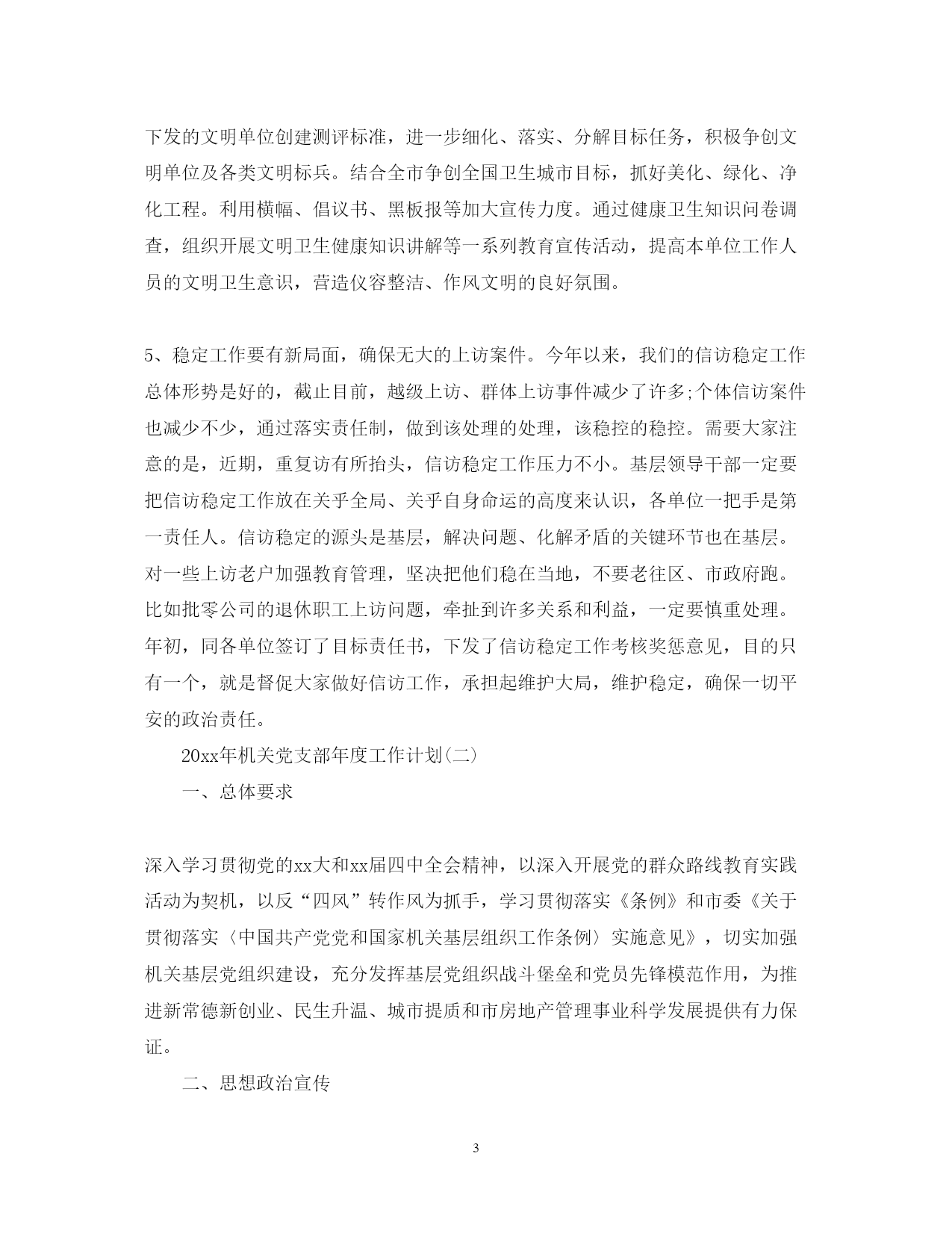 下发的文明单位创建测评标准，进一步细化、落实、分解目标任务，积极争创文明单位及各类文明标兵。结合全市争创全国卫生城市目标，抓好美化、绿化、净化工程。利用横幅、倡议书、黑板报等加大宣传力度。通过健康卫生知识问卷调查，组织开展文明卫生健康知识讲解等一系列教育宣传活动，提高本单位工作人员的文明卫生意识，营造仪容整洁、作风文明的良好氛围。

5、稳定工作要有新局面，确保无大的上访案件。今年以来，我们的信访稳定工作总体形势是好的，截止目前，越级上访、群体上访事件减少了许多;个体信访案件也减少不少，通过落实责任制，做到该处理的处理，该稳控的稳控。需要大家注意的是，近期，重复访有所抬头，信访稳定工作压力不小。基层领导干部一定要把信访稳定工作放在关乎全局、关乎自身命运的高度来认识，各单位一把手是第一责任人。信访稳定的源头是基层，解决问题、化解矛盾的关键环节也在基层。对一些上访老户加强教育管理，坚决把他们稳在当地，不要老往区、市政府跑。比如批零公司的退休职工上访问题，牵扯到许多关系和利益，一定要慎重处理。年初，同各单位签订了目标责任书，下发了信访稳定工作考核奖惩意见，目的只有一个，就是督促大家做好信访工作，承担起维护大局，维护稳定，确保一切平安的政治责任。

20xx年机关党支部年度工作计划(二)

一、总体要求

深入学习贯彻党的xx大和xx届四中全会精神，以深入开展党的群众路线教育实践活动为契机，以反“四风”转作风为抓手，学习贯彻落实《条例》和市委《关于贯彻落实〈中国共产党党和国家机关基层组织工作条例〉实施意见》，切实加强机关基层党组织建设，充分发挥基层党组织战斗堡垒和党员先锋模范作用，为推进新常德新创业、民生升温、城市提质和市房地产管理事业科学发展提供有力保证。

二、思想政治宣传

3